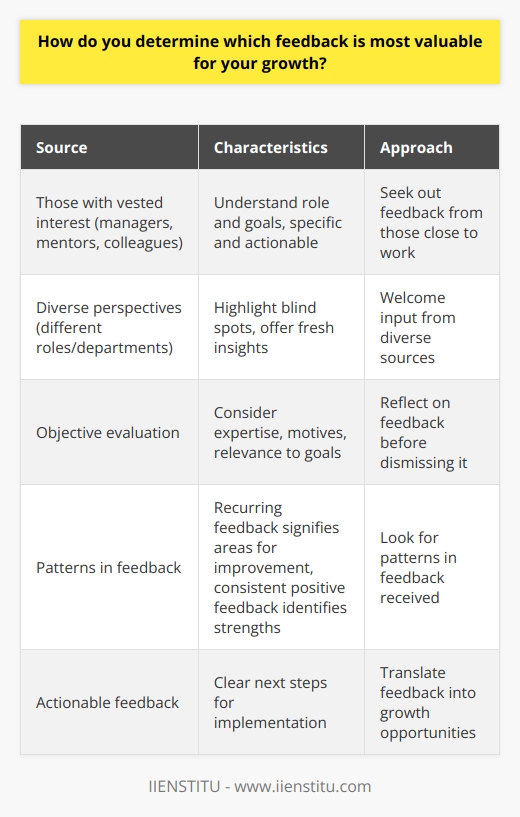 How do you determine which feedback is most valuable for your growth?

| Source | Characteristics | Approach |
|---|---|---|
| Those with vested interest (managers, mentors, colleagues) | Understand role and goals, specific and actionable | Seek out feedback from those close to work |
| Diverse perspectives (different roles/departments) | Highlight blind spots, offer fresh insights | Welcome input from diverse sources |
| Objective evaluation | Consider expertise, motives, relevance to goals | Reflect on feedback before dismissing it |
| Patterns in feedback | Recurring feedback signifies areas for improvement, consistent positive feedback identifies strengths | Look for patterns in feedback received |
| Actionable feedback | Clear next steps for implementation | Translate feedback into growth opportunities |

IIENSTITU - www.iienstitu.com